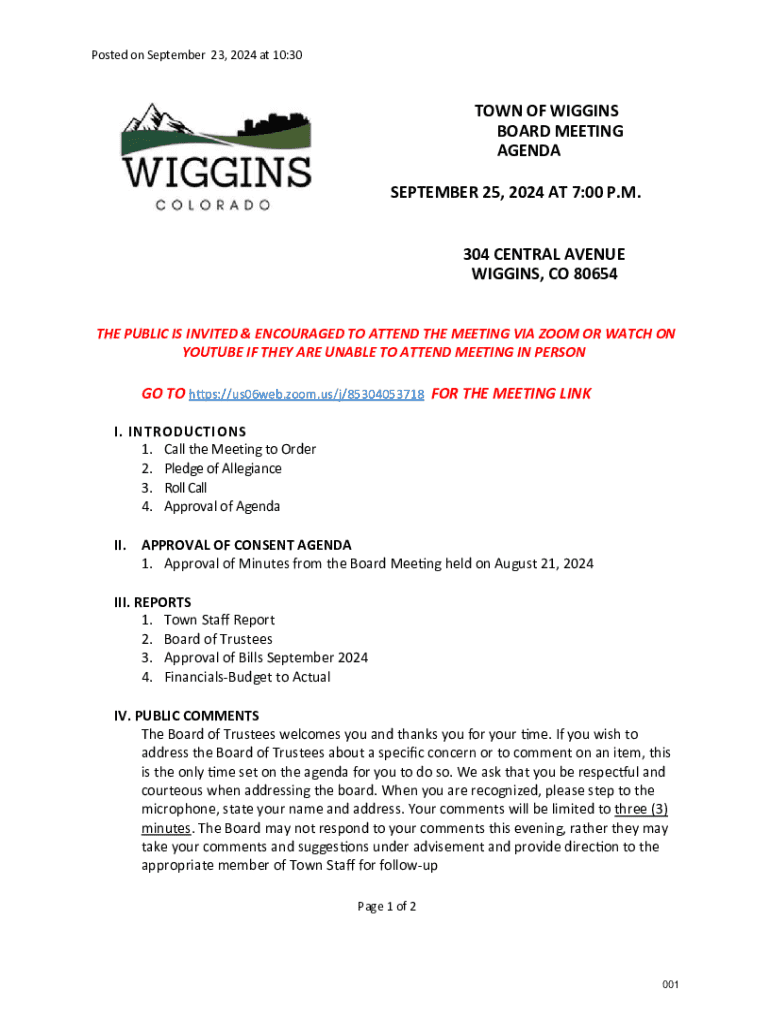 Posted on September 23, 2024 at 10:30

WIGGINS
COLORADO

TOWN OF WIGGINS
BOARD MEETING
AGENDA

SEPTEMBER 25, 2024 AT 7:00 P.M.

304 CENTRAL AVENUE
WIGGINS, CO 80654

THE PUBLIC IS INVITED & ENCOURAGED TO ATTEND THE MEETING VIA ZOOM OR WATCH ON YOUTUBE IF THEY ARE UNABLE TO ATTEND MEETING IN PERSON

GO TO https://us06web.zoom.us/j/85304053718 FOR THE MEETING LINK

I. INTRODUCTIONS
1. Call the Meeting to Order
2. Pledge of Allegiance
3. Roll Call
4. Approval of Agenda

II. APPROVAL OF CONSENT AGENDA
1. Approval of Minutes from the Board Meeting held on August 21, 2024

III. REPORTS
1. Town Staff Report
2. Board of Trustees
3. Approval of Bills September 2024
4. Financials-Budget to Actual

IV. PUBLIC COMMENTS
The Board of Trustees welcomes you and thanks you for your time. If you wish to address the Board of Trustees about a specific concern or to comment on an item, this is the only time set on the agenda for you to do so. We ask that you be respectful and courteous when addressing the board. When you are recognized, please step to the microphone, state your name and address. Your comments will be limited to three (3) minutes. The Board may not respond to your comments this evening, rather they may take your comments and suggestions under advisement and provide direction to the appropriate member of Town Staff for follow-up

Page 1 of 2

001